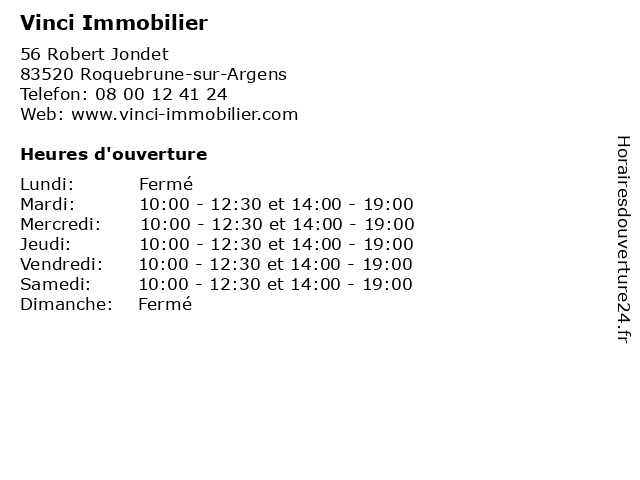 Vinci Immobilier

56 Robert Jondet
83520 Roquebrune-sur-Argens
Telefon: 08 00 12 41 24
Web: www.vinci-immobilier.com

Heures d'ouverture

Lundi: Fermé
Mardi: 10:00 - 12:30 et 14:00 - 19:00
Mercredi: 10:00 - 12:30 et 14:00 - 19:00
Jeudi: 10:00 - 12:30 et 14:00 - 19:00
Vendredi: 10:00 - 12:30 et 14:00 - 19:00
Samedi: 10:00 - 12:30 et 14:00 - 19:00
Dimanche: Fermé

Horairesdouverture24.fr